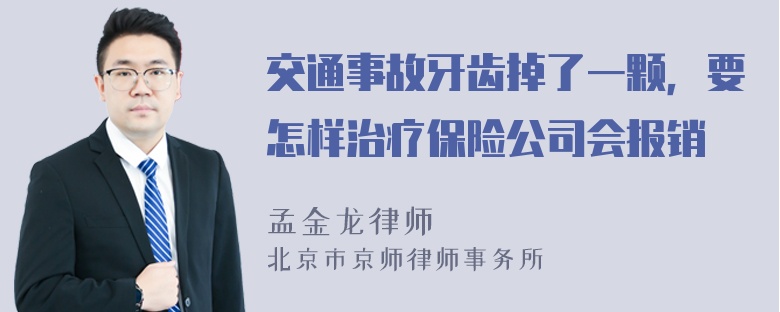 交通事故牙齿掉了一颗，要怎样治疗保险公司会报销

孟金龙律师
北京市京师律师事务所